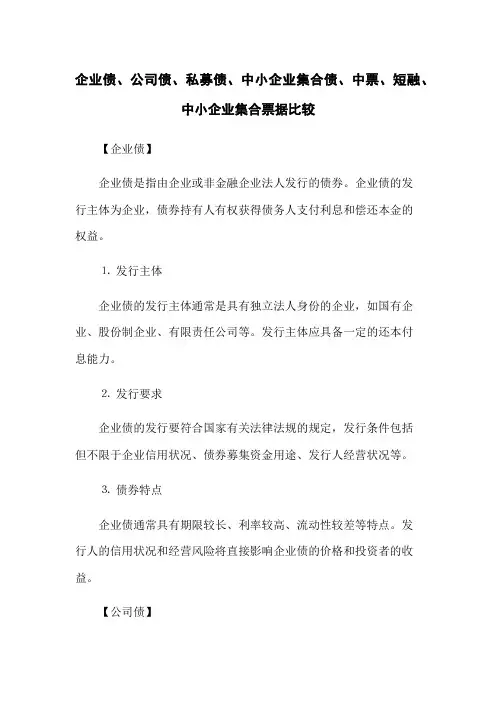 企业债、公司债、私募债、中小企业集合债、中票、短融、中小企业集合票据比较

【企业债】

企业债是指由企业或非金融企业法人发行的债券。企业债的发行主体为企业，债券持有人有权获得债务人支付利息和偿还本金的权益。

1. 发行主体

企业债的发行主体通常是具有独立法人身份的企业，如国有企业、股份制企业、有限责任公司等。发行主体应具备一定的还本付息能力。

2. 发行要求

企业债的发行要符合国家有关法律法规的规定，发行条件包括但不限于企业信用状况、债券募集资金用途、发行人经营状况等。

3. 债券特点

企业债通常具有期限较长、利率较高、流动性较差等特点。发行人的信用状况和经营风险将直接影响企业债的价格和投资者的收益。

【公司债】